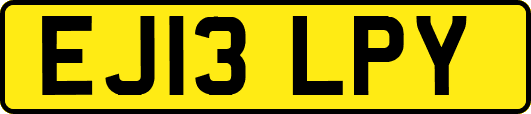 EJ13 LPY